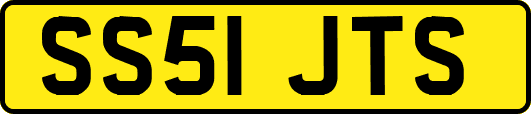 SS51 JTS